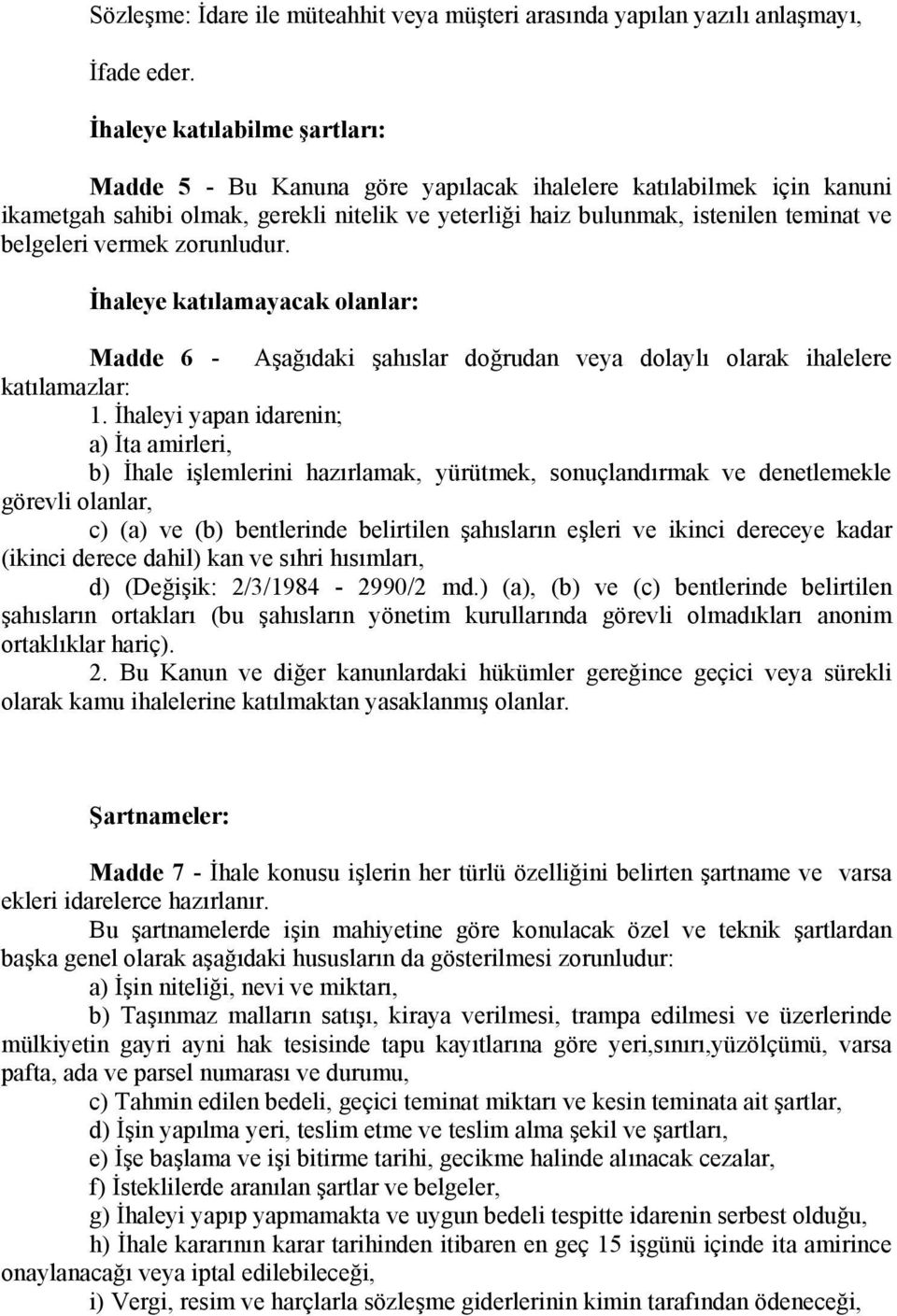 Sözleşme: İdare ile müteahhit veya müşteri arasında yapılan yazılı anlaşmayı,

İfade eder.

İhaleye katılabilme şartları:

Madde 5 - Bu Kanuna göre yapılacak ihalelere katılabilmek için kanuni ikametgah sahibi olmak, gerekli nitelik ve yeterliği haiz bulunmak, istenilen teminat ve belgeleri vermek zorunludur.

İhaleye katılamayacak olanlar:

Madde 6 - Aşağıdaki şahıslar doğrudan veya dolaylı olarak ihalelere katılamazlar:

1. İhaleyi yapan idarenin;

a) İta amirleri,

b) İhale işlemlerini hazırlamak, yürütmek, sonuçlandırmak ve denetlemekle görevli olanlar,

c) (a) ve (b) bentlerinde belirtilen şahısların eşleri ve ikinci dereceye kadar (ikinci derece dahil) kan ve sıhri hısımları,

d) (Değişik: 2/3/1984 - 2990/2 md.) (a), (b) ve (c) bentlerinde belirtilen şahısların ortakları (bu şahısların yönetim kurullarında görevli olmadıkları anonim ortaklıklar hariç).

2. Bu Kanun ve diğer kanunlardaki hükümler gereğince geçici veya sürekli olarak kamu ihalelerine katılmaktan yasaklanmış olanlar.

Şartnameler:

Madde 7 - İhale konusu işlerin her türlü özelliğini belirten şartname ve varsa ekleri idarelerce hazırlanır.

Bu şartnamelerde işin mahiyetine göre konulacak özel ve teknik şartlardan başka genel olarak aşağıdaki hususların da gösterilmesi zorunludur:

a) İşin niteliği, nevi ve miktarı,

b) Taşınmaz malların satışı, kiraya verilmesi, trampa edilmesi ve üzerlerinde mülkiyetin gayri ayni hak tesisinde tapu kayıtlarına göre yeri,sınırı,yüzölçümü, varsa pafta, ada ve parsel numarası ve durumu,

c) Tahmin edilen bedeli, geçici teminat miktarı ve kesin teminata ait şartlar,

d) İşin yapılma yeri, teslim etme ve teslim alma şekil ve şartları,

e) İşe başlama ve işi bitirme tarihi, gecikme halinde alınacak cezalar,

f) İsteklilerde aranılan şartlar ve belgeler,

g) İhaleyi yapıp yapmamakta ve uygun bedeli tespitte idarenin serbest olduğu,

h) İhale kararının karar tarihinden itibaren en geç 15 işgünü içinde ita amirince onaylanacağı veya iptal edilebileceği,

i) Vergi, resim ve harçlarla sözleşme giderlerinin kimin tarafından ödeneceği,